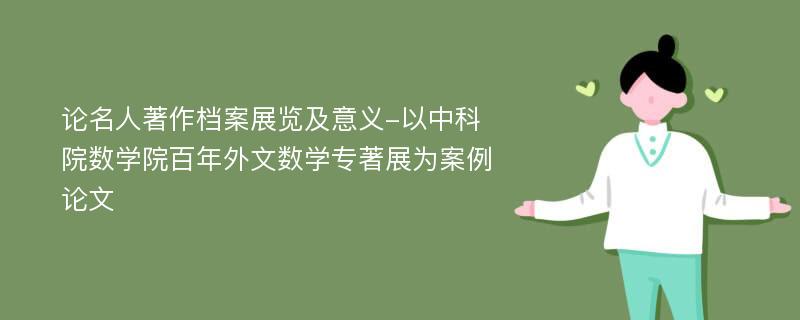 论名人著作档案展览及意义-以中科院数学院百年外文数学专著展为案例论文